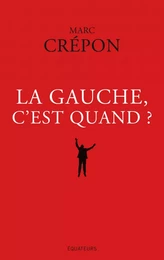 MARC
CRÉPON

LA GAUCHE,
C'EST QUAND ?

ÉQUATEURS